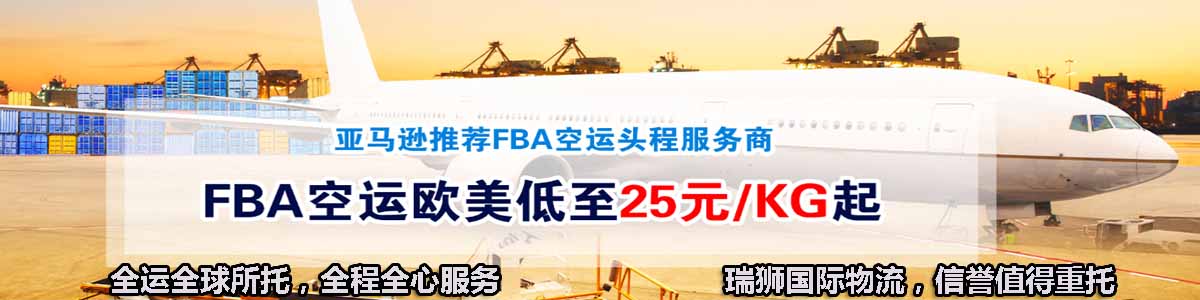 亚马逊推荐FBA空运头程服务商

FBA空运欧美低至25元/KG起

全运全球所托，全程全心服务

瑞狮国际物流，信誉值得重托